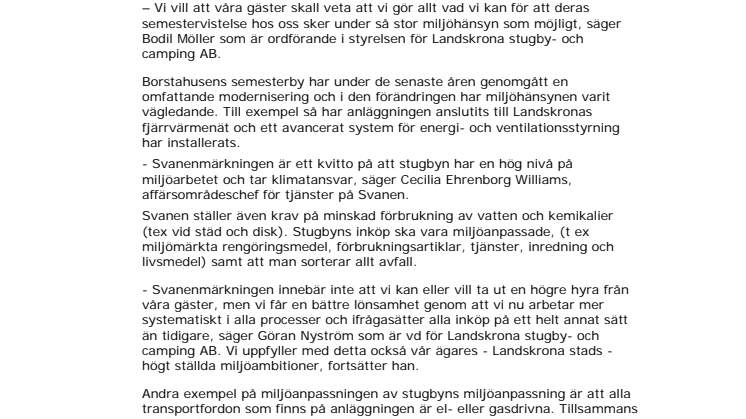 – Vi vill att våra gäster skall veta att vi gör allt vad vi kan för att deras semestervistelse hos oss sker under så stor miljöhänsyn som möjligt, säger Bodil Möller som är ordförande i styrelsen för Landskrona stugby- och camping AB.

Borstahusens semesterby har under de senaste åren genomgått en omfattande modernisering och i den förändringen har miljöhänsynen varit vägledande. Till exempel så har anläggningen anslutits till Landskronas fjärrvärmenät och ett avancerat system för energi- och ventilationsstyrning har installerats.

- Svanenmärkningen är ett kvitto på att stugbyn har en hög nivå på miljöarbetet och tar klimatansvar, säger Cecilia Ehrenborg Williams, affärsområdeschef för tjänster på Svanen.

Svanen ställer även krav på minskad förbrukning av vatten och kemikalier (tex vid städ och disk). Stugbyns inköp ska vara miljöanpassade, (t ex miljömärkta rengöringsmedel, förbrukningsartiklar, tjänster, inredning och livsmedel) samt att man sorterar allt avfall.

- Svanenmärkningen innebär inte att vi kan eller vill ta ut en högre hyra från våra gäster, men vi får en bättre lönsamhet genom att vi nu arbetar mer systematiskt i alla processer och ifrågasätter alla inköp på ett helt annat sätt än tidigare, säger Göran Nyström som är vd för Landskrona stugby- och camping AB. Vi uppfyller med detta också vår ägares - Landskrona stads - högt ställda miljöambitioner, fortsätter han.

Andra exempel på miljöanpassningen av stugbyns miljöanpassning är att alla transportfordon som finns på anläggningen är el- eller gasdrivna. Tillsammans